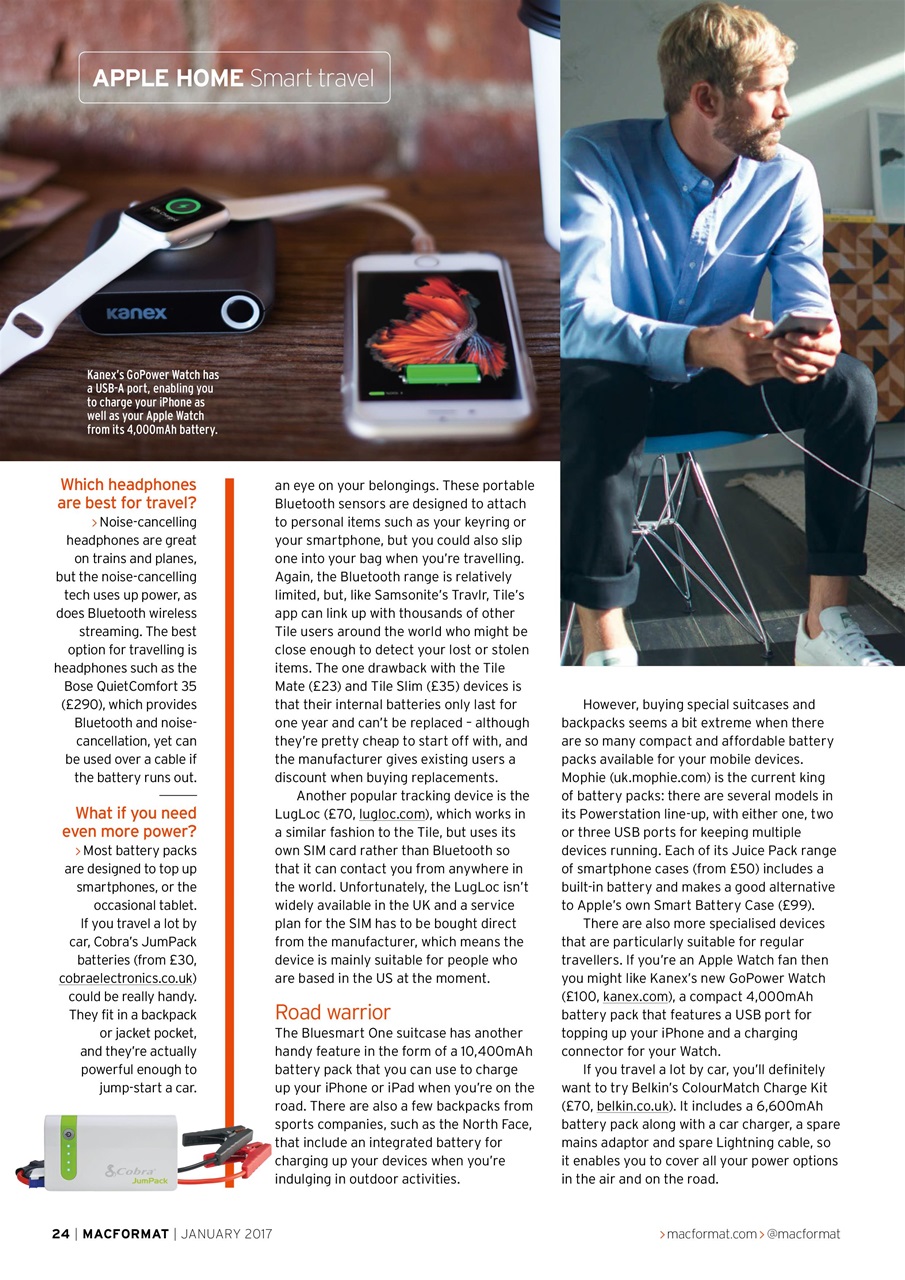 APPLE HOME Smart travel

kanex

Kanex's GoPower Watch has a USB-A port, enabling you to charge your iPhone as well as your Apple Watch from its 4,000mAh battery.

Which headphones are best for travel?

> Noise-cancelling headphones are great on trains and planes, but the noise-cancelling tech uses up power, as does Bluetooth wireless streaming. The best option for travelling is headphones such as the Bose QuietComfort 35 (£290), which provides Bluetooth and noise-cancellation, yet can be used over a cable if the battery runs out.

What if you need even more power?

> Most battery packs are designed to top up smartphones, or the occasional tablet. If you travel a lot by car, Cobra's JumPack batteries (from £30, cobraelectronics.co.uk) could be really handy. They fit in a backpack or jacket pocket, and they're actually powerful enough to jump-start a car.

Cobra JumPack

an eye on your belongings. These portable Bluetooth sensors are designed to attach to personal items such as your keyring or your smartphone, but you could also slip one into your bag when you're travelling. Again, the Bluetooth range is relatively limited, but, like Samsonite's Travlr, Tile's app can link up with thousands of other Tile users around the world who might be close enough to detect your lost or stolen items. The one drawback with the Tile Mate (£23) and Tile Slim (£35) devices is that their internal batteries only last for one year and can't be replaced – although they're pretty cheap to start off with, and the manufacturer gives existing users a discount when buying replacements.

Another popular tracking device is the LugLoc (£70, lugloc.com), which works in a similar fashion to the Tile, but uses its own SIM card rather than Bluetooth so that it can contact you from anywhere in the world. Unfortunately, the LugLoc isn't widely available in the UK and a service plan for the SIM has to be bought direct from the manufacturer, which means the device is mainly suitable for people who are based in the US at the moment.

Road warrior

The Bluesmart One suitcase has another handy feature in the form of a 10,400mAh battery pack that you can use to charge up your iPhone or iPad when you're on the road. There are also a few backpacks from sports companies, such as the North Face, that include an integrated battery for charging up your devices when you're indulging in outdoor activities.

However, buying special suitcases and backpacks seems a bit extreme when there are so many compact and affordable battery packs available for your mobile devices. Mophie (uk.mophie.com) is the current king of battery packs: there are several models in its Powerstation line-up, with either one, two or three USB ports for keeping multiple devices running. Each of its Juice Pack range of smartphone cases (from £50) includes a built-in battery and makes a good alternative to Apple's own Smart Battery Case (£99).

There are also more specialised devices that are particularly suitable for regular travellers. If you're an Apple Watch fan then you might like Kanex's new GoPower Watch (£100, kanex.com), a compact 4,000mAh battery pack that features a USB port for topping up your iPhone and a charging connector for your Watch.

If you travel a lot by car, you'll definitely want to try Belkin's ColourMatch Charge Kit (£70, belkin.co.uk). It includes a 6,600mAh battery pack along with a car charger, a spare mains adaptor and spare Lightning cable, so it enables you to cover all your power options in the air and on the road.

24 | MACFORMAT | JANUARY 2017

> macformat.com > @macformat